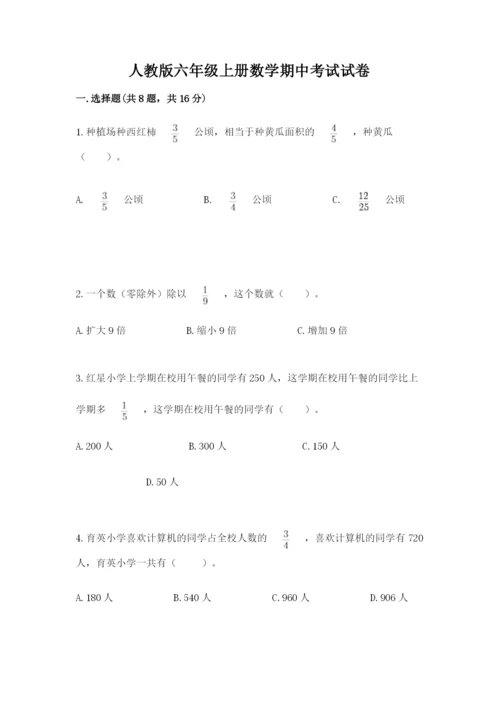 人教版六年级上册数学期中考试试卷

一.选择题(共8题，共16分)

1.种植场种西红柿 $\frac{3}{5}$ 公顷，相当于种黄瓜面积的 $\frac{4}{5}$ ，种黄瓜（　　）。

A. $\frac{3}{5}$ 公顷　　B. $\frac{3}{4}$ 公顷　　C. $\frac{12}{25}$ 公顷

2.一个数（零除外）除以 $\frac{1}{9}$ ，这个数就（　　）。

A.扩大9倍　　B.缩小9倍　　C.增加9倍

3.红星小学上学期在校用午餐的同学有250人，这学期在校用午餐的同学比上学期多 $\frac{1}{5}$ ，这学期在校用午餐的同学有（　　）。

A.200人　　B.300人　　C.150人

D.50人

4.育英小学喜欢计算机的同学占全校人数的 $\frac{3}{4}$ ，喜欢计算机的同学有720人，育英小学一共有（　　）。

A.180人　　B.540人　　C.960人　　D.906人